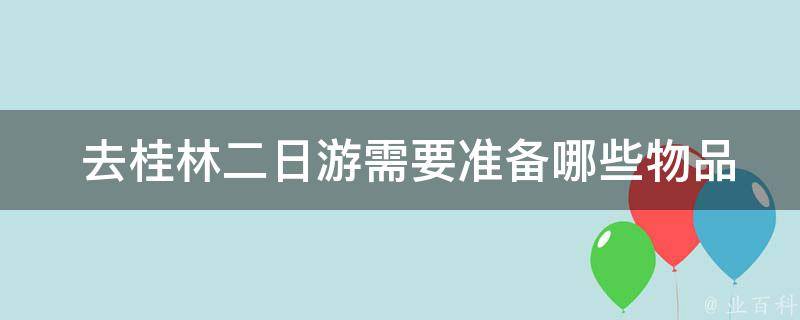 去桂林二日游需要准备哪些物品

@ 业百科